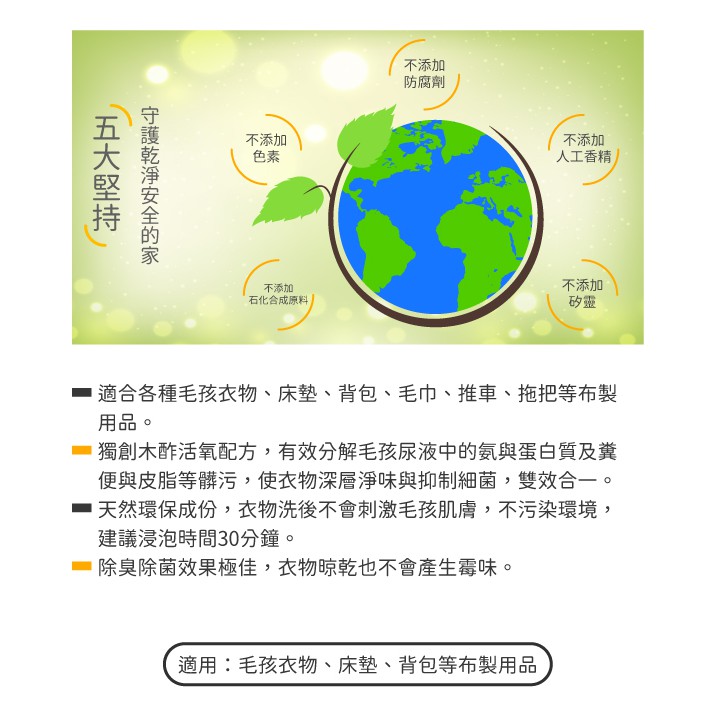 五大堅持

守護乾淨安全的家

不添加
防腐劑

不添加
色素

不添加
人工香精

不添加
石化合成原料

不添加
矽靈

適合各種毛孩衣物、床墊、背包、毛巾、推車、拖把等布製用品。

獨創木酢活氧配方，有效分解毛孩尿液中的氨與蛋白質及糞便與皮脂等髒污，使衣物深層淨味與抑制細菌，雙效合一。

天然環保成份，衣物洗後不會刺激毛孩肌膚，不污染環境，建議浸泡時間30分鐘。

除臭除菌效果極佳，衣物晾乾也不會產生霉味。

適用：毛孩衣物、床墊、背包等布製用品